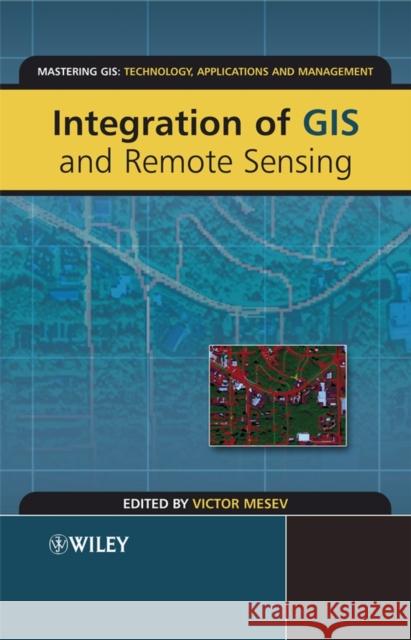 MASTERING GIS: TECHNOLOGY, APPLICATIONS AND MANAGEMENT

Integration of GIS and Remote Sensing

EDITED BY VICTOR MESEV

WILEY